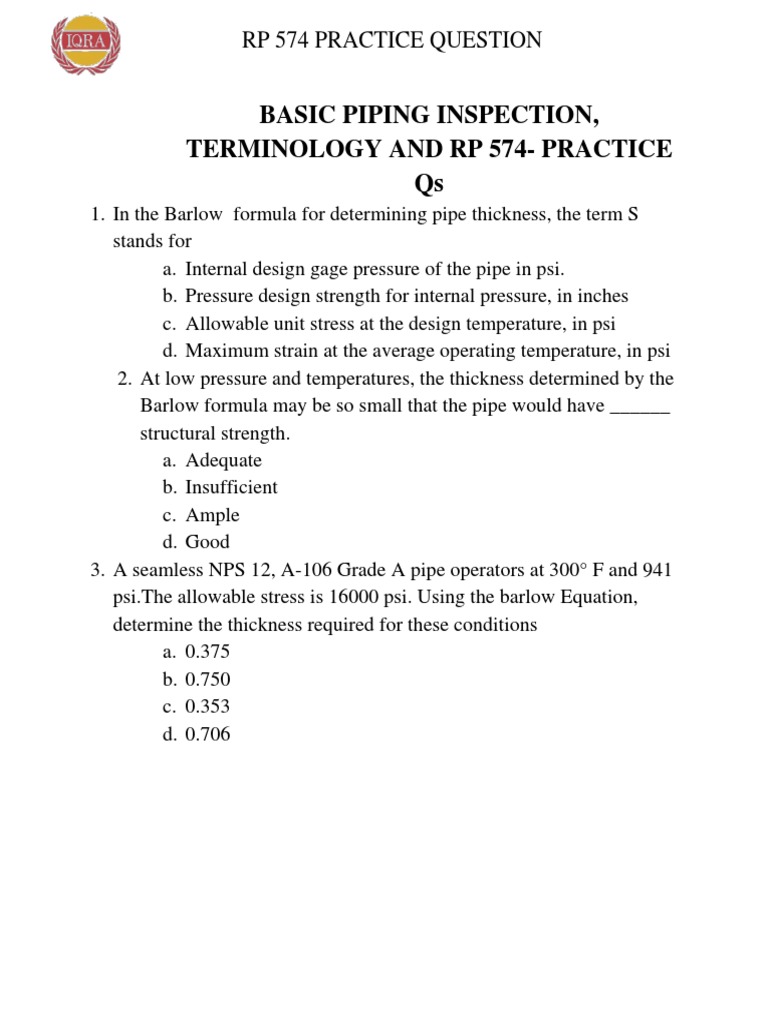 IQRA

RP 574 PRACTICE QUESTION

BASIC PIPING INSPECTION, TERMINOLOGY AND RP 574- PRACTICE Qs

1. In the Barlow formula for determining pipe thickness, the term S stands for
a. Internal design gage pressure of the pipe in psi.
b. Pressure design strength for internal pressure, in inches
c. Allowable unit stress at the design temperature, in psi
d. Maximum strain at the average operating temperature, in psi

2. At low pressure and temperatures, the thickness determined by the Barlow formula may be so small that the pipe would have ______ structural strength.
a. Adequate
b. Insufficient
c. Ample
d. Good

3. A seamless NPS 12, A-106 Grade A pipe operators at 300° F and 941 psi.The allowable stress is 16000 psi. Using the barlow Equation, determine the thickness required for these conditions
a. 0.375
b. 0.750
c. 0.353
d. 0.706